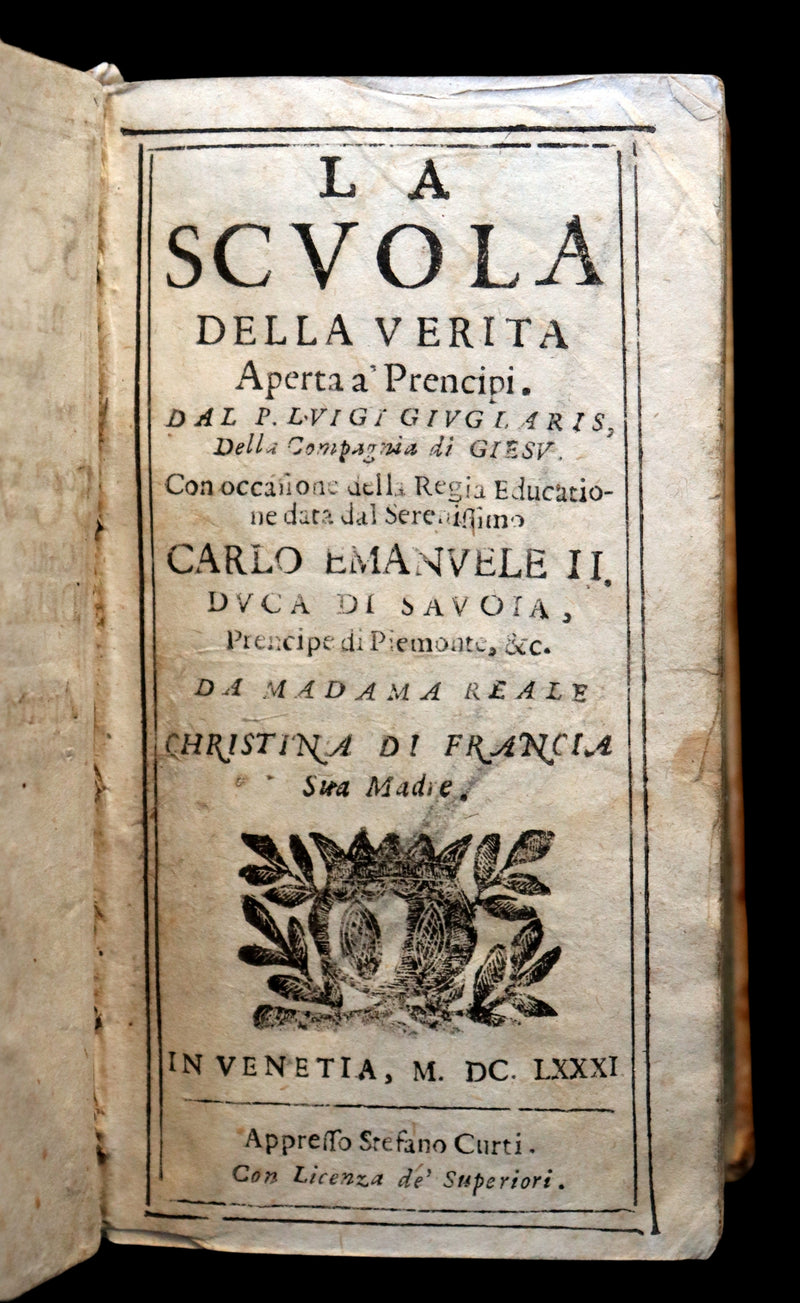 LA
SCVOLA
DELLA VERITA
Aperta a' Prencipi.
DAL P. LVIGI GIVGLARIS,
Della Compagnia di GIESV.
Con occasione della Regia Educatione data dal Serenissimo
CARLO EMANVELE II.
DVCA DI SAVOIA,
Prencipe di Piemonte, &c.
DA MADAMA REALE
CHRISTINA DI FRANCIA
Sua Madre.

IN VENETIA, M. DC. LXXXI

Appresso Stefano Curti.
Con Licenza de' Superiori.